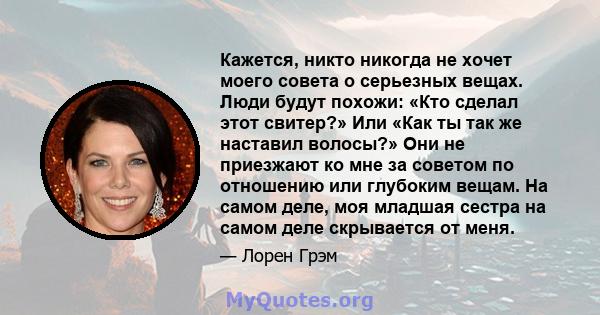 Кажется, никто никогда не хочет моего совета о серьезных вещах. Люди будут похожи: «Кто сделал этот свитер?» Или «Как ты так же наставил волосы?» Они не приезжают ко мне за советом по отношению или глубоким вещам. На самом деле, моя младшая сестра на самом деле скрывается от меня.

— Лорен Грэм

MyQuotes.org